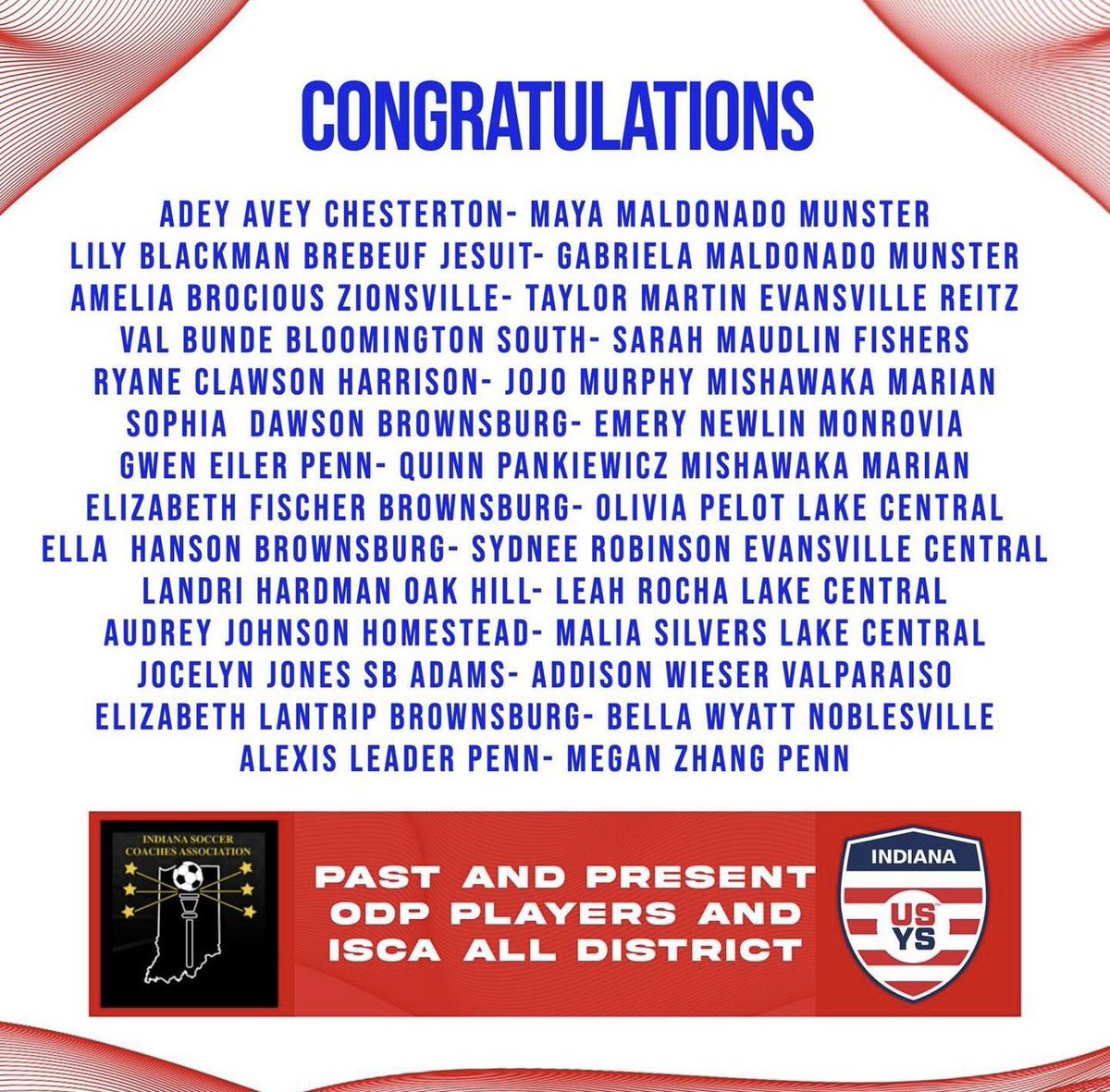 CONGRATULATIONS

ADEY AVEY CHESTERTON- MAYA MALDONADO MUNSTER
LILY BLACKMAN BREBEUF JESUIT- GABRIELA MALDONADO MUNSTER
AMELIA BROCIOUS ZIONSVILLE- TAYLOR MARTIN EVANSVILLE REITZ
VAL BUNDE BLOOMINGTON SOUTH- SARAH MAUDLIN FISHERS
RYANE CLAWSON HARRISON- JOJO MURPHY MISHAWAKA MARIAN
SOPHIA DAWSON BROWNSBURG- EMERY NEWLIN MONROVIA
GWEN EILER PENN- QUINN PANKIEWICZ MISHAWAKA MARIAN
ELIZABETH FISCHER BROWNSBURG- OLIVIA PELOT LAKE CENTRAL
ELLA HANSON BROWNSBURG- SYDNEE ROBINSON EVANSVILLE CENTRAL
LANDRI HARDMAN OAK HILL- LEAH ROCHA LAKE CENTRAL
AUDREY JOHNSON HOMESTEAD- MALIA SILVERS LAKE CENTRAL
JOCELYN JONES SB ADAMS- ADDISON WIESER VALPARAISO
ELIZABETH LANTRIP BROWNSBURG- BELLA WYATT NOBLESVILLE
ALEXIS LEADER PENN- MEGAN ZHANG PENN

INDIANA SOCCER
COACHES ASSOCIATION

PAST AND PRESENT
ODP PLAYERS AND
ISCA ALL DISTRICT

INDIANA
US
YS